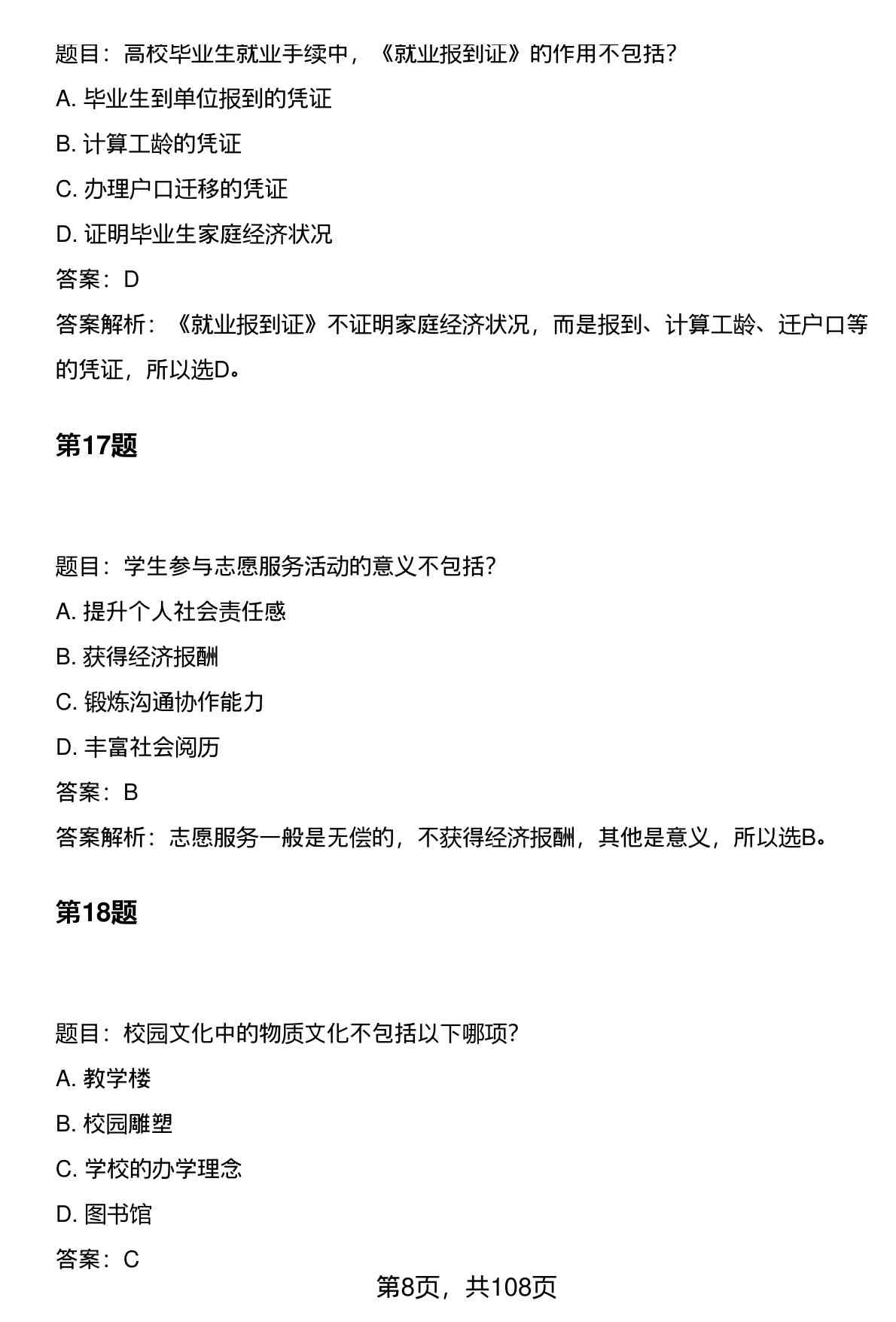 题目：高校毕业生就业手续中，《就业报到证》的作用不包括？

A. 毕业生到单位报到的凭证

B. 计算工龄的凭证

C. 办理户口迁移的凭证

D. 证明毕业生家庭经济状况

答案：D

答案解析：《就业报到证》不证明家庭经济状况，而是报到、计算工龄、迁户口等的凭证，所以选D。

第17题

题目：学生参与志愿服务活动的意义不包括？

A. 提升个人社会责任感

B. 获得经济报酬

C. 锻炼沟通协作能力

D. 丰富社会阅历

答案：B

答案解析：志愿服务一般是无偿的，不获得经济报酬，其他是意义，所以选B。

第18题

题目：校园文化中的物质文化不包括以下哪项？

A. 教学楼

B. 校园雕塑

C. 学校的办学理念

D. 图书馆

答案：C

第8页，共108页